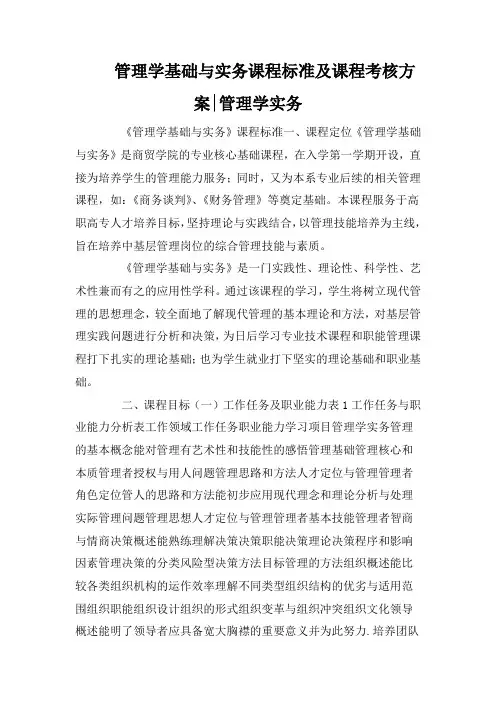 管理学基础与实务课程标准及课程考核方案|管理学实务

《管理学基础与实务》课程标准一、课程定位《管理学基础与实务》是商贸学院的专业核心基础课程，在入学第一学期开设，直接为培养学生的管理能力服务；同时，又为本系专业后续的相关管理课程，如：《商务谈判》、《财务管理》等奠定基础。本课程服务于高职高专人才培养目标，坚持理论与实践结合，以管理技能培养为主线，旨在培养中基层管理岗位的综合管理技能与素质。

《管理学基础与实务》是一门实践性、理论性、科学性、艺术性兼而有之的应用性学科。通过该课程的学习，学生将树立现代管理的思想理念，较全面地了解现代管理的基本理论和方法，对基层管理实践问题进行分析和决策，为日后学习专业技术课程和职能管理课程打下扎实的理论基础；也为学生就业打下坚实的理论基础和职业基础。

二、课程目标（一）工作任务及职业能力表 1 工作任务与职业能力分析表工作领域工作任务职业能力学习项目管理学实务管理的基本概念能对管理有艺术性和技能性的感悟管理基础管理核心和本质管理者授权与用人问题管理思路和方法人才定位与管理管理者角色定位管人的思路和方法能初步应用现代理念和理论分析与处理实际管理问题管理思想人才定位与管理管理者基本技能管理者智商与情商决策概述能熟练理解决策决策职能决策理论决策程序和影响因素管理决策的分类风险型决策方法目标管理的方法组织概述能比较各类组织机构的运作效率理解不同类型组织结构的优劣与适用范围组织职能组织设计组织的形式组织变革与组织冲突组织文化领导概述能明了领导者应具备宽大胸襟的重要意义并为此努力.培养团队